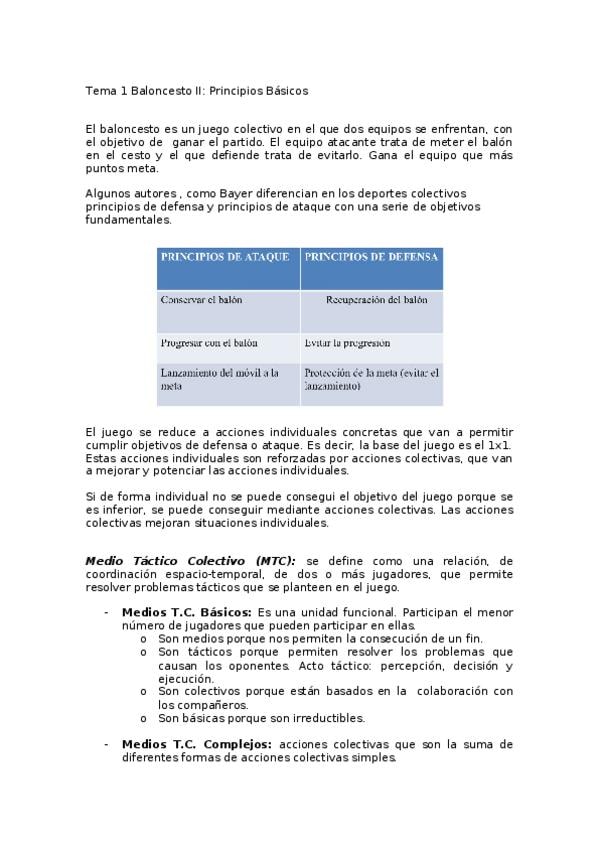 Tema 1 Baloncesto II: Principios Básicos

El baloncesto es un juego colectivo en el que dos equipos se enfrentan, con el objetivo de ganar el partido. El equipo atacante trata de meter el balón en el cesto y el que defiende trata de evitarlo. Gana el equipo que más puntos meta.

Algunos autores , como Bayer diferencian en los deportes colectivos principios de defensa y principios de ataque con una serie de objetivos fundamentales.

| PRINCIPIOS DE ATAQUE | PRINCIPIOS DE DEFENSA |
|---|---|
| Conservar el balón | Recuperación del balón |
| Progresar con el balón | Evitar la progresión |
| Lanzamiento del móvil a la meta | Protección de la meta (evitar el lanzamiento) |

El juego se reduce a acciones individuales concretas que van a permitir cumplir objetivos de defensa o ataque. Es decir, la base del juego es el 1x1. Estas acciones individuales son reforzadas por acciones colectivas, que van a mejorar y potenciar las acciones individuales.

Si de forma individual no se puede consegui el objetivo del juego porque se es inferior, se puede conseguir mediante acciones colectivas. Las acciones colectivas mejoran situaciones individuales.

Medio Táctico Colectivo (MTC): se define como una relación, de coordinación espacio-temporal, de dos o más jugadores, que permite resolver problemas tácticos que se planteen en el juego.

- Medios T.C. Básicos: Es una unidad funcional. Participan el menor número de jugadores que pueden participar en ellas.
  o Son medios porque nos permiten la consecución de un fin.
  o Son tácticos porque permiten resolver los problemas que causan los oponentes. Acto táctico: percepción, decisión y ejecución.
  o Son colectivos porque están basados en la colaboración con los compañeros.
  o Son básicas porque son irreductibles.

- Medios T.C. Complejos: acciones colectivas que son la suma de diferentes formas de acciones colectivas simples.